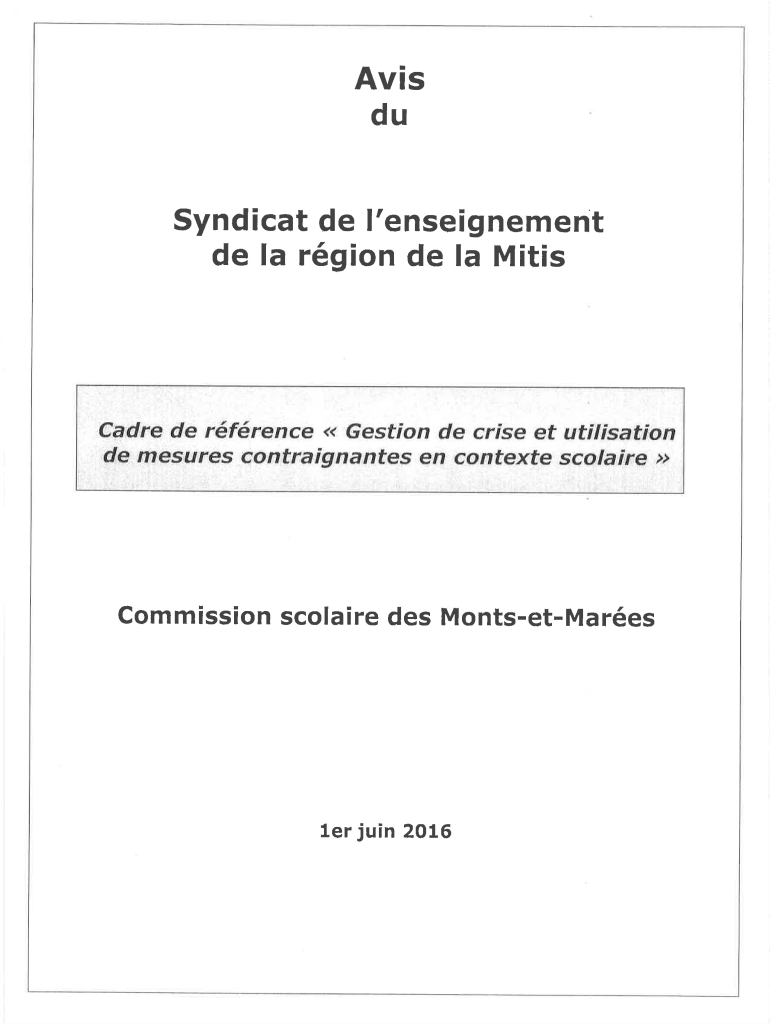 Avis
du

Syndicat de l'enseignement
de la région de la Mitis

Cadre de référence « Gestion de crise et utilisation de mesures contraignantes en contexte scolaire »

Commission scolaire des Monts-et-Marées

1er juin 2016